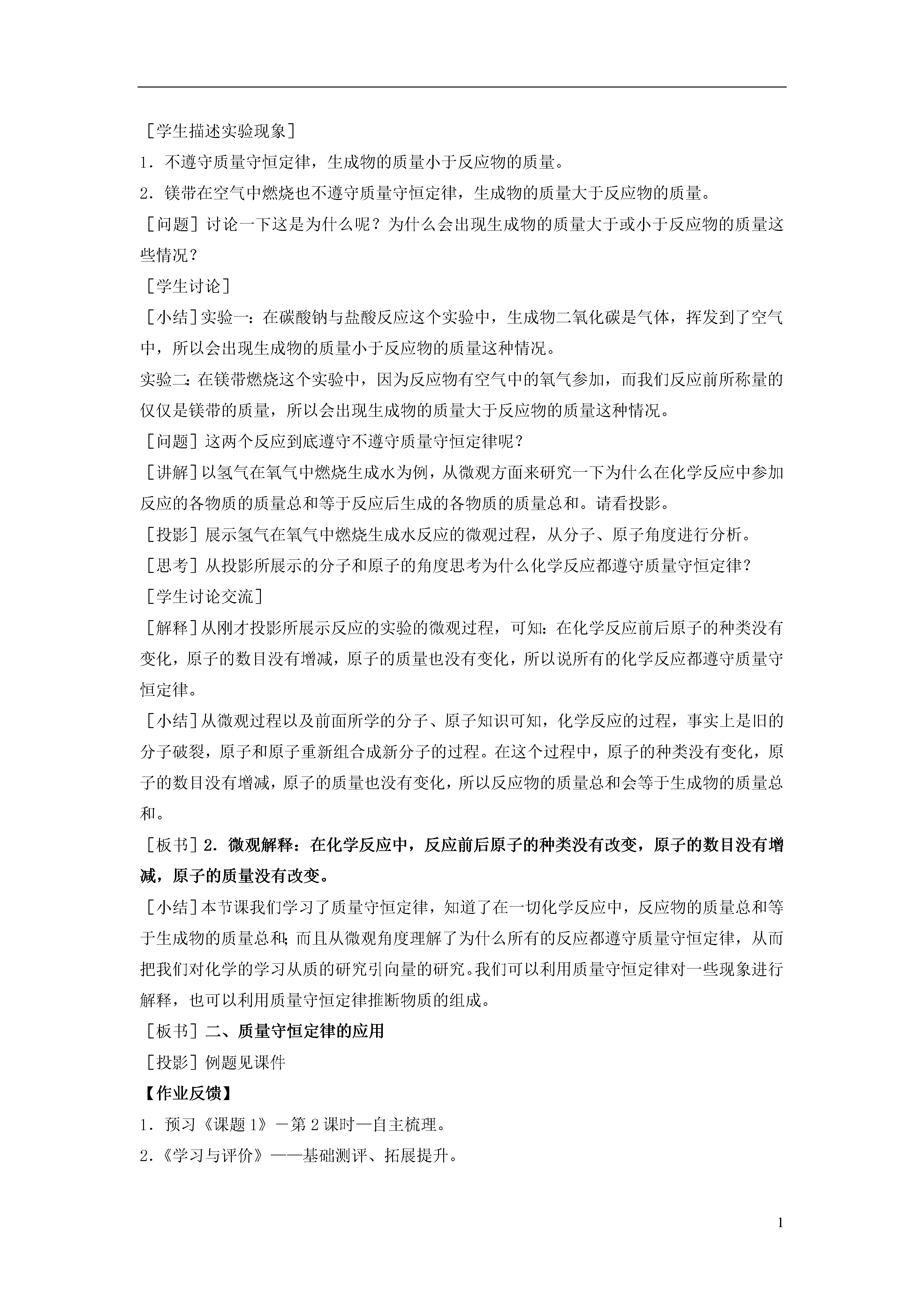 ［学生描述实验现象］

1．不遵守质量守恒定律，生成物的质量小于反应物的质量。

2．镁带在空气中燃烧也不遵守质量守恒定律，生成物的质量大于反应物的质量。

［问题］讨论一下这是为什么呢？为什么会出现生成物的质量大于或小于反应物的质量这些情况？

［学生讨论］

［小结］实验一：在碳酸钠与盐酸反应这个实验中，生成物二氧化碳是气体，挥发到了空气中，所以会出现生成物的质量小于反应物的质量这种情况。

实验二：在镁带燃烧这个实验中，因为反应物有空气中的氧气参加，而我们反应前所称量的仅仅是镁带的质量，所以会出现生成物的质量大于反应物的质量这种情况。

［问题］这两个反应到底遵守不遵守质量守恒定律呢？

［讲解］以氢气在氧气中燃烧生成水为例，从微观方面来研究一下为什么在化学反应中参加反应的各物质的质量总和等于反应后生成的各物质的质量总和。请看投影。

［投影］展示氢气在氧气中燃烧生成水反应的微观过程，从分子、原子角度进行分析。

［思考］从投影所展示的分子和原子的角度思考为什么化学反应都遵守质量守恒定律？

［学生讨论交流］

［解释］从刚才投影所展示反应的实验的微观过程，可知：在化学反应前后原子的种类没有变化，原子的数目没有增减，原子的质量也没有变化，所以说所有的化学反应都遵守质量守恒定律。

［小结］从微观过程以及前面所学的分子、原子知识可知，化学反应的过程，事实上是旧的分子破裂，原子和原子重新组合成新分子的过程。在这个过程中，原子的种类没有变化，原子的数目没有增减，原子的质量也没有变化，所以反应物的质量总和会等于生成物的质量总和。

［板书］2．微观解释：在化学反应中，反应前后原子的种类没有改变，原子的数目没有增减，原子的质量没有改变。

［小结］本节课我们学习了质量守恒定律，知道了在一切化学反应中，反应物的质量总和等于生成物的质量总和；而且从微观角度理解了为什么所有的反应都遵守质量守恒定律，从而把我们对化学的学习从质的研究引向量的研究。我们可以利用质量守恒定律对一些现象进行解释，也可以利用质量守恒定律推断物质的组成。

［板书］二、质量守恒定律的应用

［投影］例题见课件

【作业反馈】

1．预习《课题1》－第2课时—自主梳理。

2.《学习与评价》——基础测评、拓展提升。

1